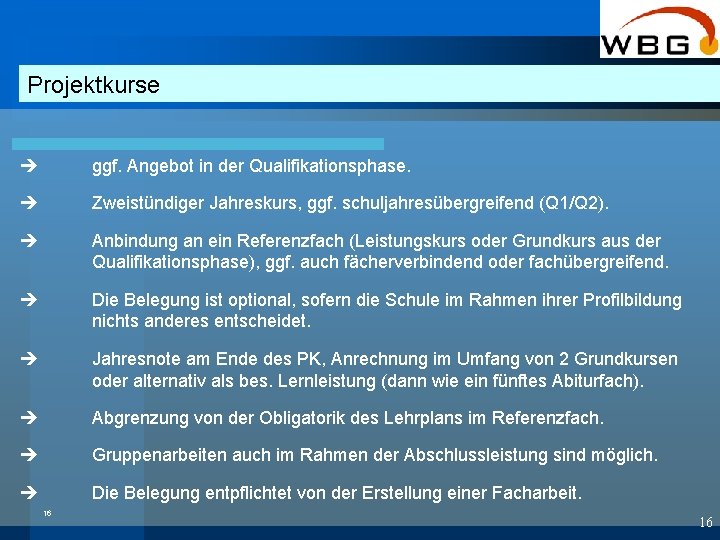 WBG

Projektkurse

➔ ggf. Angebot in der Qualifikationsphase.

➔ Zweistündiger Jahreskurs, ggf. schuljahresübergreifend (Q1/Q2).

➔ Anbindung an ein Referenzfach (Leistungskurs oder Grundkurs aus der Qualifikationsphase), ggf. auch fächerverbindend oder fachübergreifend.

➔ Die Belegung ist optional, sofern die Schule im Rahmen ihrer Profilbildung nichts anderes entscheidet.

➔ Jahresnote am Ende des PK, Anrechnung im Umfang von 2 Grundkursen oder alternativ als bes. Lernleistung (dann wie ein fünftes Abiturfach).

➔ Abgrenzung von der Obligatorik des Lehrplans im Referenzfach.

➔ Gruppenarbeiten auch im Rahmen der Abschlussleistung sind möglich.

➔ Die Belegung entpflichtet von der Erstellung einer Facharbeit.

16

16